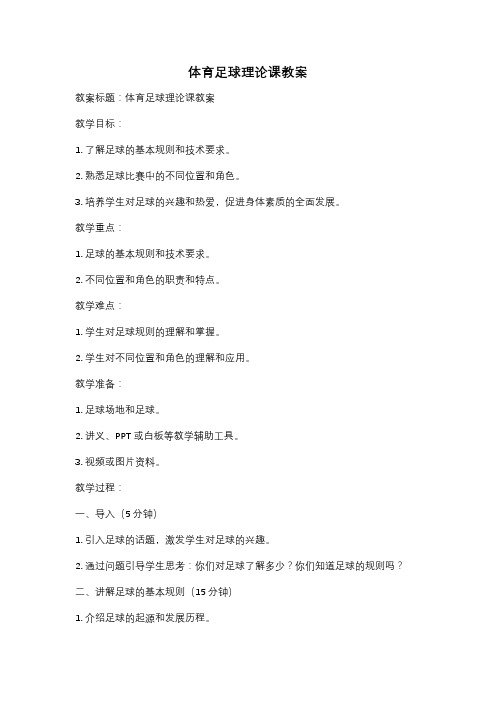 体育足球理论课教案

教案标题：体育足球理论课教案

教学目标：

1. 了解足球的基本规则和技术要求。

2. 熟悉足球比赛中的不同位置和角色。

3. 培养学生对足球的兴趣和热爱，促进身体素质的全面发展。

教学重点：

1. 足球的基本规则和技术要求。

2. 不同位置和角色的职责和特点。

教学难点：

1. 学生对足球规则的理解和掌握。

2. 学生对不同位置和角色的理解和应用。

教学准备：

1. 足球场地和足球。

2. 讲义、PPT 或白板等教学辅助工具。

3. 视频或图片资料。

教学过程：

一、导入（5 分钟）

1. 引入足球的话题，激发学生对足球的兴趣。

2. 通过问题引导学生思考：你们对足球了解多少？你们知道足球的规则吗？

二、讲解足球的基本规则（15 分钟）

1. 介绍足球的起源和发展历程。